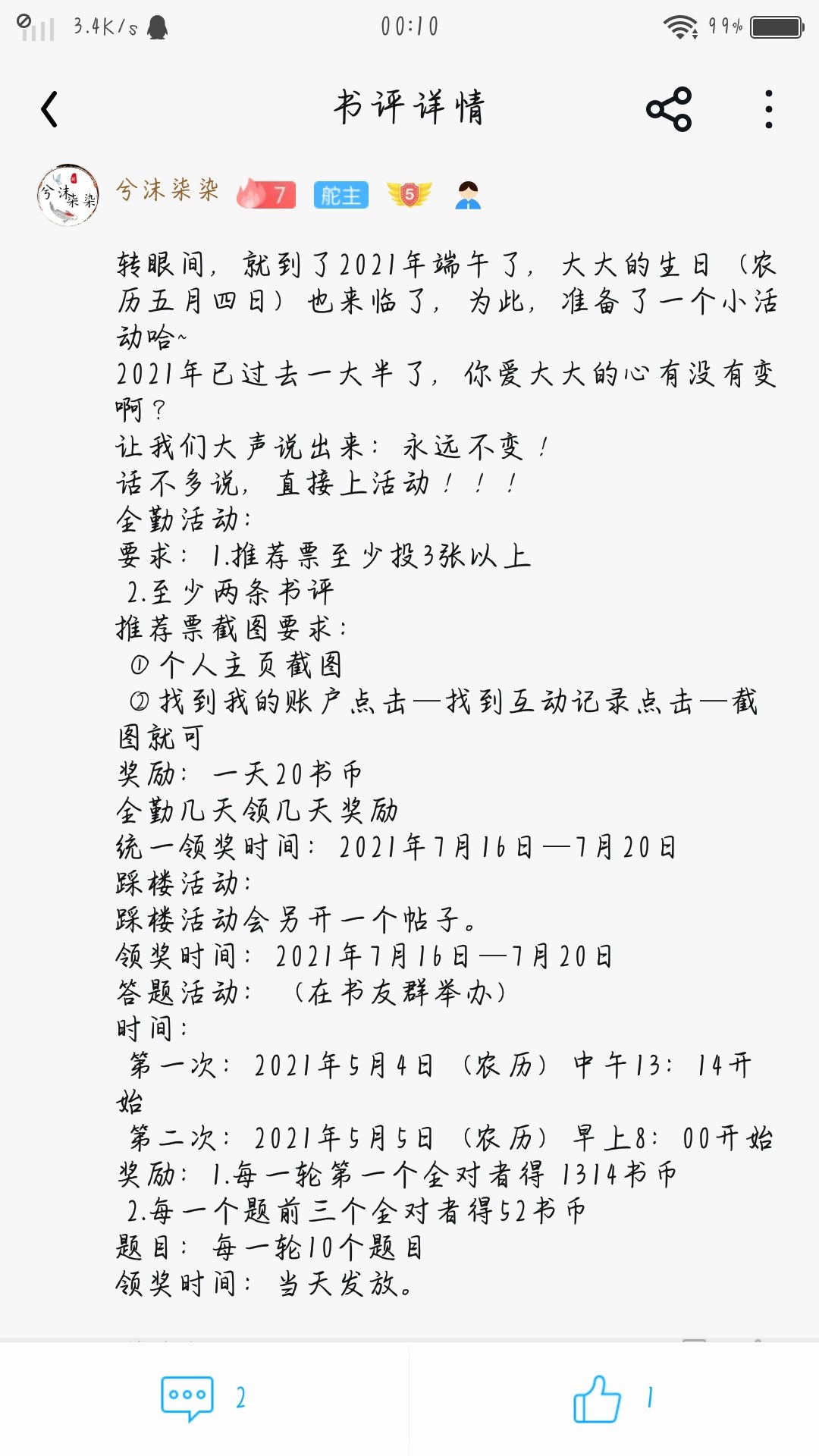 3.4K/s 00:10 99%

书评详情

兮沫柒染

兮沫柒染 7 舵主 5

转眼间，就到了2021年端午了，大大的生日（农历五月四日）也来临了，为此，准备了一个小活动哈~
2021年已过去一大半了，你爱大大的心有没有变啊？
让我们大声说出来：永远不变！
话不多说，直接上活动！！！
全勤活动：
要求：1.推荐票至少投3张以上
2.至少两条书评
推荐票截图要求：
①个人主页截图
②找到我的账户点击—找到互动记录点击—截图就可
奖励：一天20书币
全勤几天领几天奖励
统一领奖时间：2021年7月16日—7月20日
踩楼活动：
踩楼活动会另开一个帖子。
领奖时间：2021年7月16日—7月20日
答题活动：（在书友群举办）
时间：
第一次：2021年5月4日（农历）中午13：14开始
第二次：2021年5月5日（农历）早上8：00开始
奖励：1.每一轮第一个全对者得1314书币
2.每一个题前三个全对者得52书币
题目：每一轮10个题目
领奖时间：当天发放。

2 1